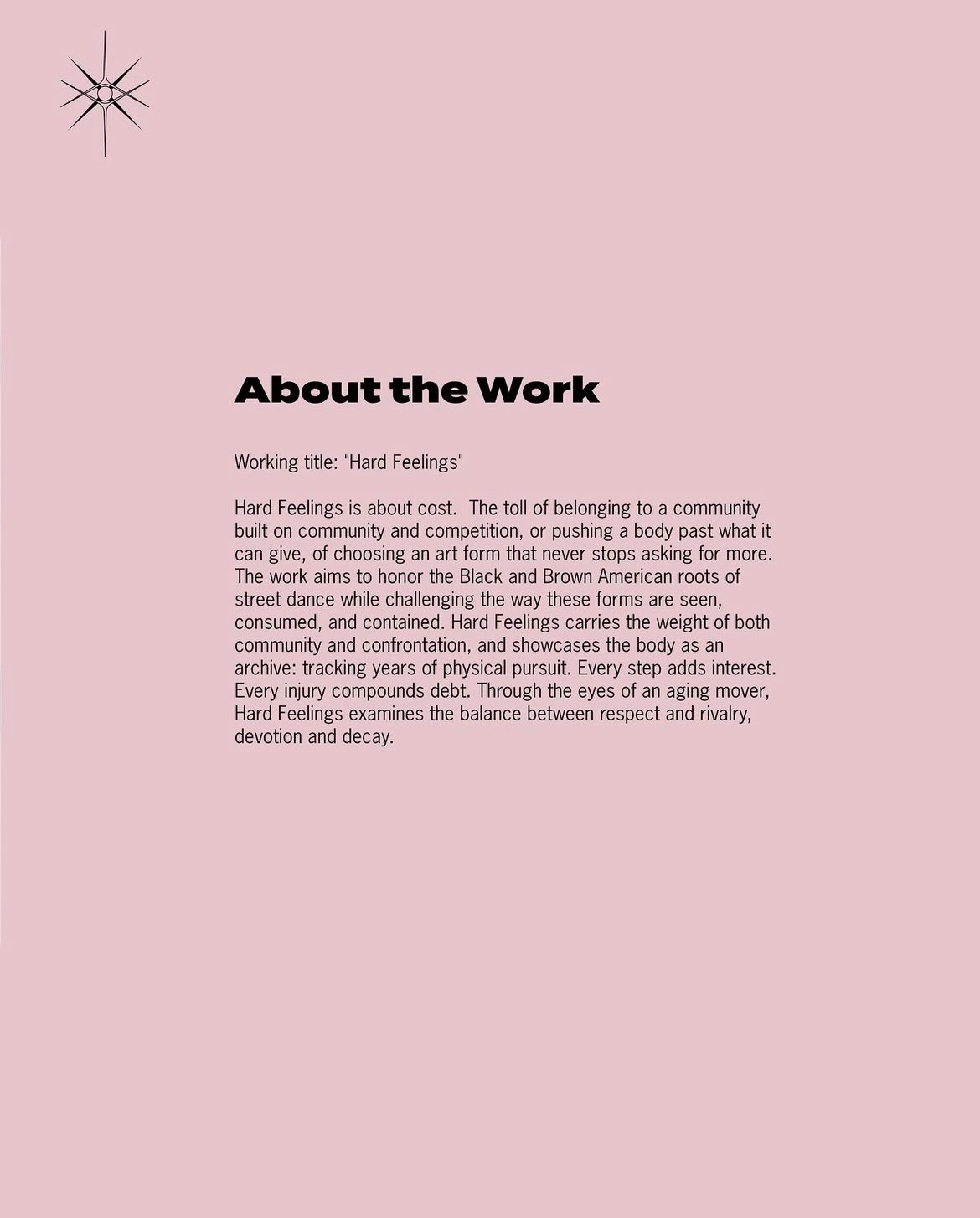 About the Work

Working title: "Hard Feelings"

Hard Feelings is about cost.  The toll of belonging to a community built on community and competition, or pushing a body past what it can give, of choosing an art form that never stops asking for more. The work aims to honor the Black and Brown American roots of street dance while challenging the way these forms are seen, consumed, and contained. Hard Feelings carries the weight of both community and confrontation, and showcases the body as an archive: tracking years of physical pursuit. Every step adds interest. Every injury compounds debt. Through the eyes of an aging mover, Hard Feelings examines the balance between respect and rivalry, devotion and decay.